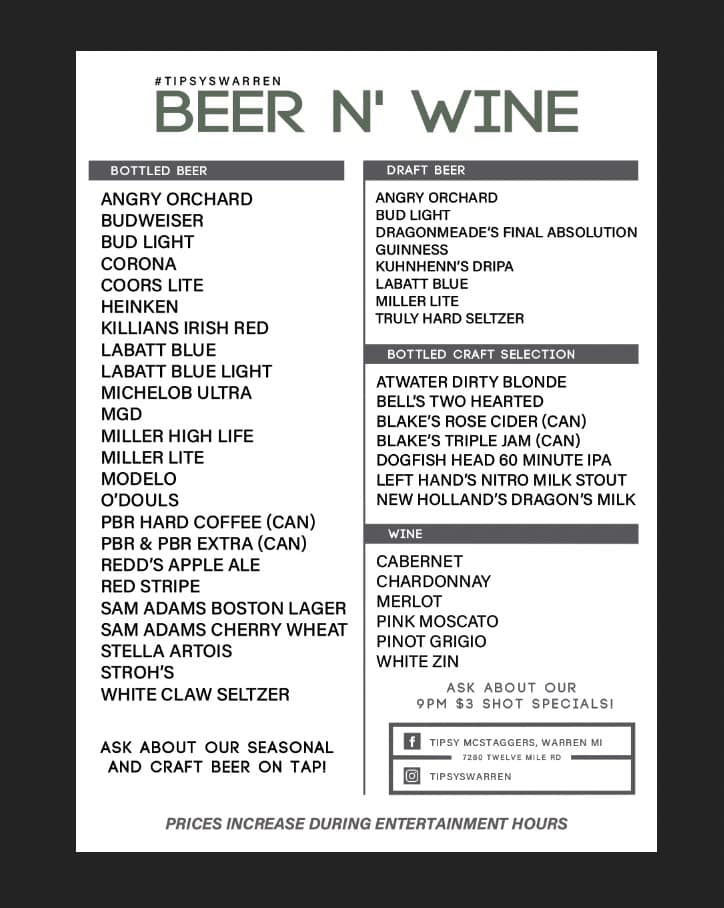 #TIPSYSWARREN
BEER N' WINE

BOTTLED BEER

ANGRY ORCHARD
BUDWEISER
BUD LIGHT
CORONA
COORS LITE
HEINKEN
KILLIANS IRISH RED
LABATT BLUE
LABATT BLUE LIGHT
MICHELOB ULTRA
MGD
MILLER HIGH LIFE
MILLER LITE
MODELO
O'DOULS
PBR HARD COFFEE (CAN)
PBR & PBR EXTRA (CAN)
REDD'S APPLE ALE
RED STRIPE
SAM ADAMS BOSTON LAGER
SAM ADAMS CHERRY WHEAT
STELLA ARTOIS
STROH'S
WHITE CLAW SELTZER

ASK ABOUT OUR SEASONAL AND CRAFT BEER ON TAP!

DRAFT BEER

ANGRY ORCHARD
BUD LIGHT
DRAGONMEADE'S FINAL ABSOLUTION
GUINNESS
KUHNHENN'S DRIPA
LABATT BLUE
MILLER LITE
TRULY HARD SELTZER

BOTTLED CRAFT SELECTION

ATWATER DIRTY BLONDE
BELL'S TWO HEARTED
BLAKE'S ROSE CIDER (CAN)
BLAKE'S TRIPLE JAM (CAN)
DOGFISH HEAD 60 MINUTE IPA
LEFT HAND'S NITRO MILK STOUT
NEW HOLLAND'S DRAGON'S MILK

WINE

CABERNET
CHARDONNAY
MERLOT
PINK MOSCATO
PINOT GRIGIO
WHITE ZIN

ASK ABOUT OUR 9PM $3 SHOT SPECIALS!

TIPSY MCSTAGGERS, WARREN MI
7280 TWELVE MILE RD
TIPSYSWARREN

PRICES INCREASE DURING ENTERTAINMENT HOURS